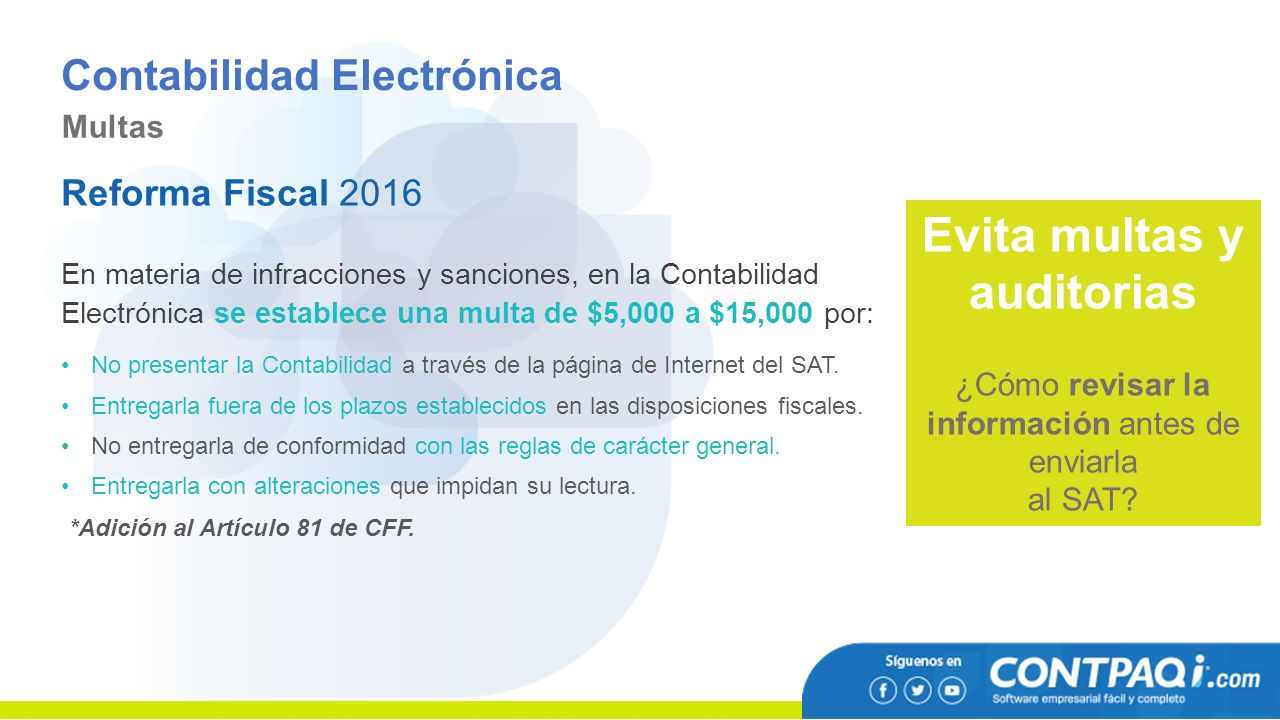 Contabilidad Electrónica
Multas

Reforma Fiscal 2016

En materia de infracciones y sanciones, en la Contabilidad Electrónica se establece una multa de \$5,000 a \$15,000 por:

• No presentar la Contabilidad a través de la página de Internet del SAT.
• Entregarla fuera de los plazos establecidos en las disposiciones fiscales.
• No entregarla de conformidad con las reglas de carácter general.
• Entregarla con alteraciones que impidan su lectura.

*Adición al Artículo 81 de CFF.

Evita multas y auditorias

¿Cómo revisar la información antes de enviarla al SAT?

Síguenos en

CONTPAQi.com
Software empresarial fácil y completo